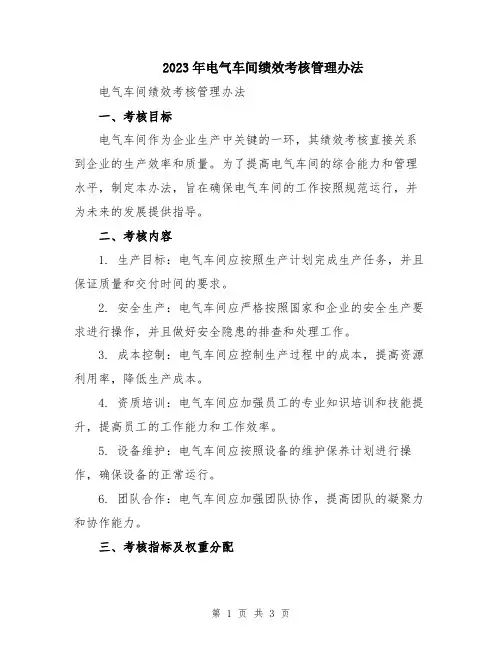 2023年电气车间绩效考核管理办法

电气车间绩效考核管理办法

一、考核目标

电气车间作为企业生产中关键的一环，其绩效考核直接关系到企业的生产效率和质量。为了提高电气车间的综合能力和管理水平，制定本办法，旨在确保电气车间的工作按照规范运行，并为未来的发展提供指导。

二、考核内容

1. 生产目标：电气车间应按照生产计划完成生产任务，并且保证质量和交付时间的要求。

2. 安全生产：电气车间应严格按照国家和企业的安全生产要求进行操作，并且做好安全隐患的排查和处理工作。

3. 成本控制：电气车间应控制生产过程中的成本，提高资源利用率，降低生产成本。

4. 资质培训：电气车间应加强员工的专业知识培训和技能提升，提高员工的工作能力和工作效率。

5. 设备维护：电气车间应按照设备的维护保养计划进行操作，确保设备的正常运行。

6. 团队合作：电气车间应加强团队协作，提高团队的凝聚力和协作能力。

三、考核指标及权重分配

第 1 页 共 3 页